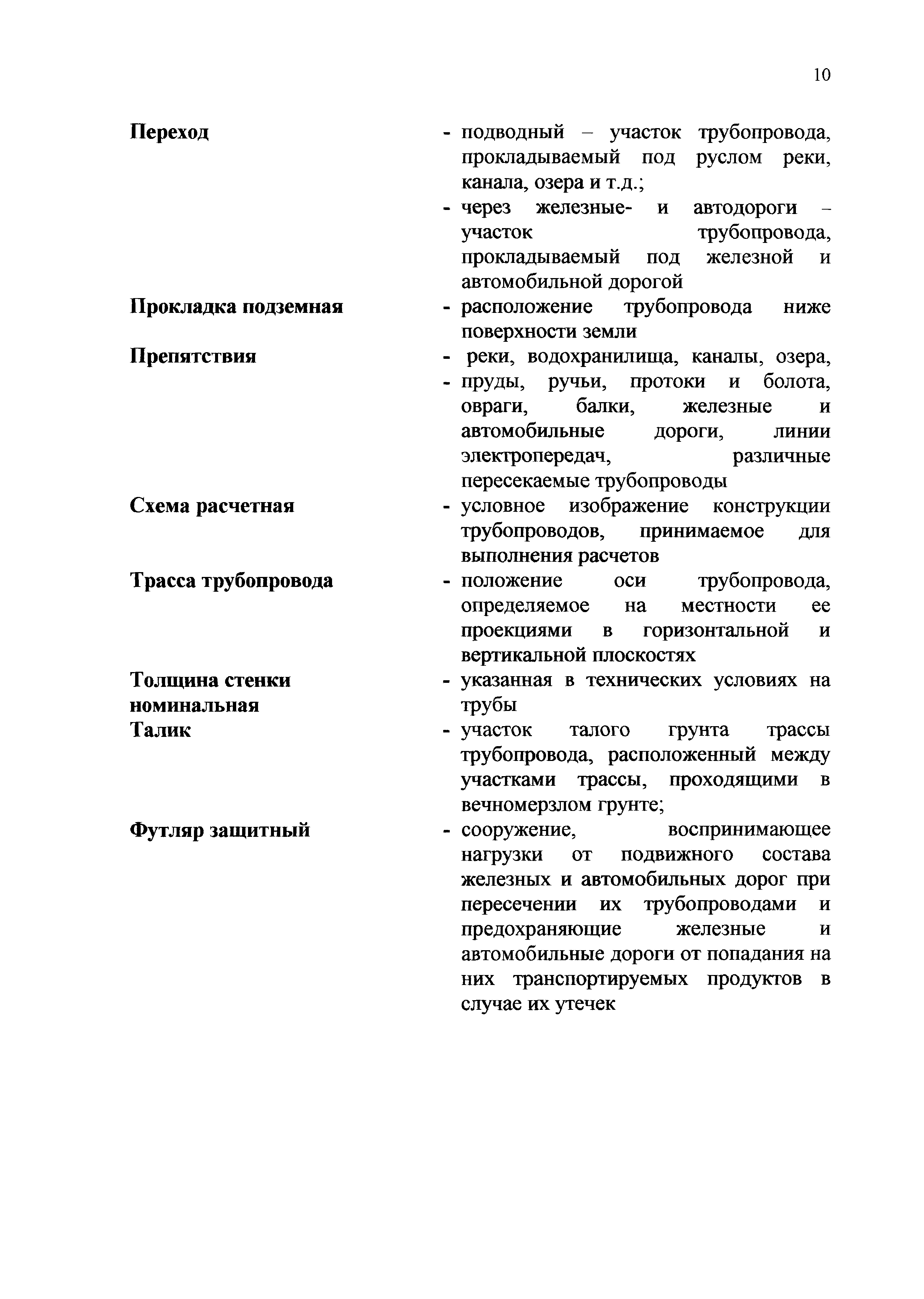 10

Переход - подводный – участок трубопровода, прокладываемый под руслом реки, канала, озера и т.д.;
- через железные- и автодороги – участок трубопровода, прокладываемый под железной и автомобильной дорогой

Прокладка подземная - расположение трубопровода ниже поверхности земли

Препятствия - реки, водохранилища, каналы, озера,
- пруды, ручьи, протоки и болота, овраги, балки, железные и автомобильные дороги, линии электропередач, различные пересекаемые трубопроводы

Схема расчетная - условное изображение конструкции трубопроводов, принимаемое для выполнения расчетов

Трасса трубопровода - положение оси трубопровода, определяемое на местности ее проекциями в горизонтальной и вертикальной плоскостях

Толщина стенки номинальная - указанная в технических условиях на трубы

Талик - участок талого грунта трассы трубопровода, расположенный между участками трассы, проходящими в вечномерзлом грунте;

Футляр защитный - сооружение, воспринимающее нагрузки от подвижного состава железных и автомобильных дорог при пересечении их трубопроводами и предохраняющие железные и автомобильные дороги от попадания на них транспортируемых продуктов в случае их утечек